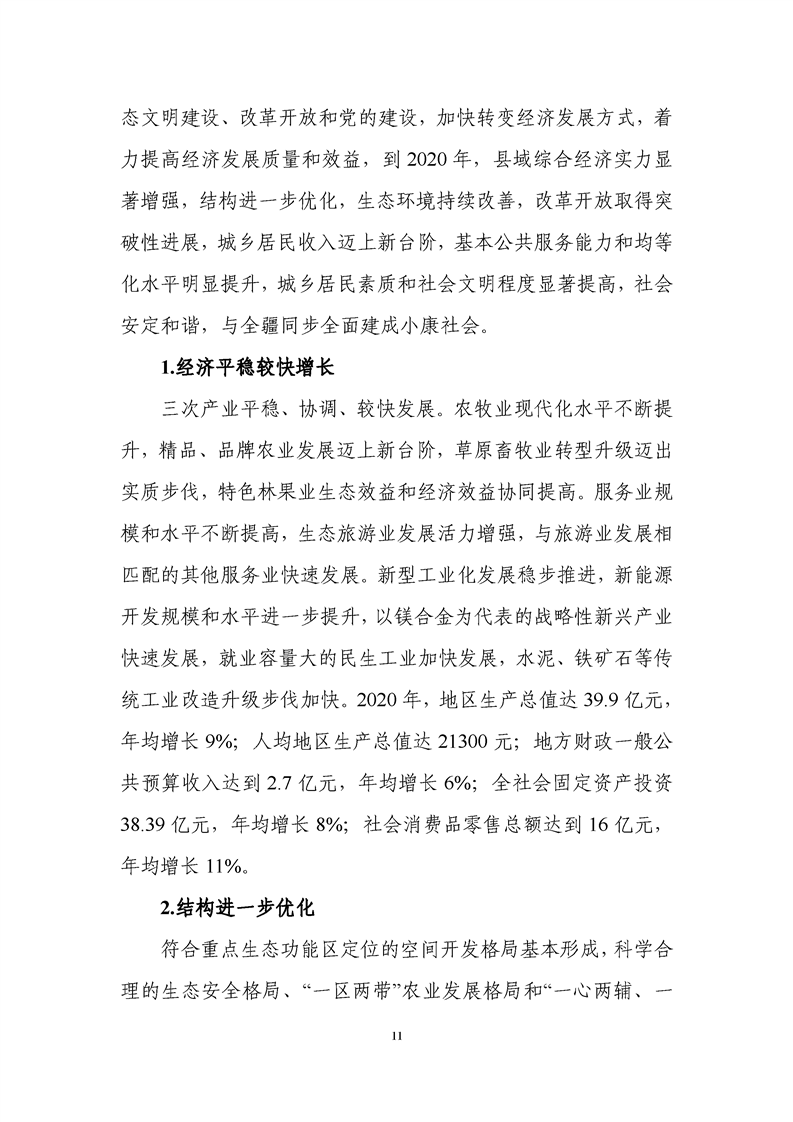 态文明建设、改革开放和党的建设，加快转变经济发展方式，着力提高经济发展质量和效益，到 2020 年，县域综合经济实力显著增强，结构进一步优化，生态环境持续改善，改革开放取得突破性进展，城乡居民收入迈上新台阶，基本公共服务能力和均等化水平明显提升，城乡居民素质和社会文明程度显著提高，社会安定和谐，与全疆同步全面建成小康社会。

1.经济平稳较快增长

三次产业平稳、协调、较快发展。农牧业现代化水平不断提升，精品、品牌农业发展迈上新台阶，草原畜牧业转型升级迈出实质步伐，特色林果业生态效益和经济效益协同提高。服务业规模和水平不断提高，生态旅游业发展活力增强，与旅游业发展相匹配的其他服务业快速发展。新型工业化发展稳步推进，新能源开发规模和水平进一步提升，以镁合金为代表的战略性新兴产业快速发展，就业容量大的民生工业加快发展，水泥、铁矿石等传统工业改造升级步伐加快。2020 年，地区生产总值达 39.9 亿元，年均增长 9%；人均地区生产总值达 21300 元；地方财政一般公共预算收入达到 2.7 亿元，年均增长 6%；全社会固定资产投资 38.39 亿元，年均增长 8%；社会消费品零售总额达到 16 亿元，年均增长 11%。

2.结构进一步优化

符合重点生态功能区定位的空间开发格局基本形成，科学合理的生态安全格局、“一区两带”农业发展格局和“一心两辅、一

11